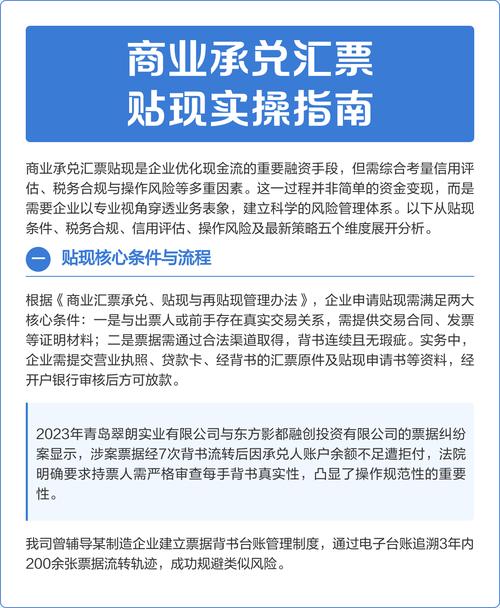 商业承兑汇票
贴现实操指南

商业承兑汇票贴现是企业优化现金流的重要融资手段，但需综合考量信用评估、税务合规与操作风险等多重因素。这一过程并非简单的资金变现，而是需要企业以专业视角穿透业务表象，建立科学的风险管理体系。以下从贴现条件、税务合规、信用评估、操作风险及最新策略五个维度展开分析。

一 贴现核心条件与流程

根据《商业汇票承兑、贴现与再贴现管理办法》，企业申请贴现需满足两大核心条件：一是与出票人或前手存在真实交易关系，需提供交易合同、发票等证明材料；二是票据需通过合法渠道取得，背书连续且无瑕疵。实务中，企业需提交营业执照、贷款卡、经背书的汇票原件及贴现申请书等资料，经开户银行审核后方可放款。

2023年青岛翠朗实业有限公司与东方影都融创投资有限公司的票据纠纷案显示，涉案票据经7次背书流转后因承兑人账户余额不足遭拒付，法院明确要求持票人需严格审查每手背书真实性，凸显了操作规范性的重要性。

我司曾辅导某制造企业建立票据背书台账管理制度，通过电子台账追溯3年内200余张票据流转轨迹，成功规避类似风险。